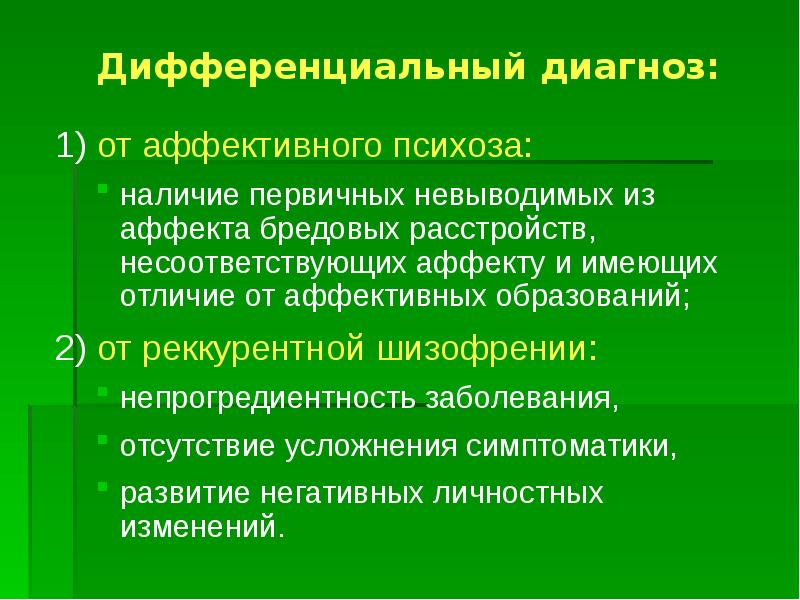 Дифференциальный диагноз:

1) от аффективного психоза:

- наличие первичных невыводимых из аффекта бредовых расстройств, несоответствующих аффекту и имеющих отличие от аффективных образований;

2) от реккурентной шизофрении:

- непрогредиентность заболевания,
- отсутствие усложнения симптоматики,
- развитие негативных личностных изменений.